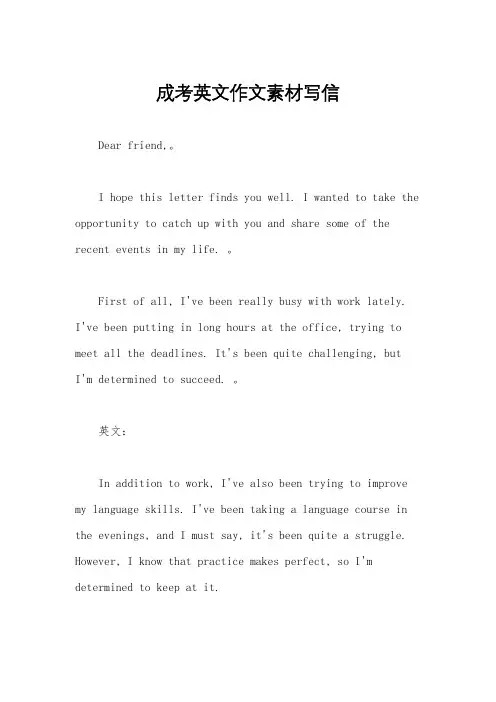 成考英文作文素材写信

Dear friend,。

I hope this letter finds you well. I wanted to take the opportunity to catch up with you and share some of the recent events in my life. 。

First of all, I've been really busy with work lately. I've been putting in long hours at the office, trying to meet all the deadlines. It's been quite challenging, but I'm determined to succeed. 。

英文:

In addition to work, I've also been trying to improve my language skills. I've been taking a language course in the evenings, and I must say, it's been quite a struggle. However, I know that practice makes perfect, so I'm determined to keep at it.